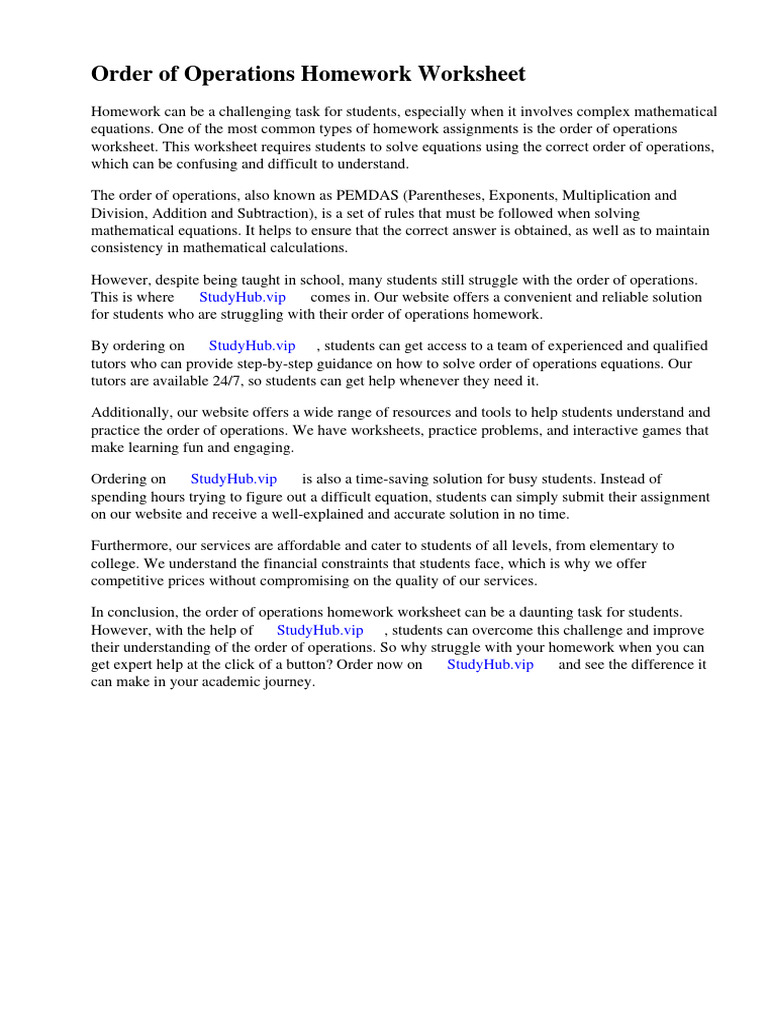 Order of Operations Homework Worksheet

Homework can be a challenging task for students, especially when it involves complex mathematical equations. One of the most common types of homework assignments is the order of operations worksheet. This worksheet requires students to solve equations using the correct order of operations, which can be confusing and difficult to understand.

The order of operations, also known as PEMDAS (Parentheses, Exponents, Multiplication and Division, Addition and Subtraction), is a set of rules that must be followed when solving mathematical equations. It helps to ensure that the correct answer is obtained, as well as to maintain consistency in mathematical calculations.

However, despite being taught in school, many students still struggle with the order of operations. This is where StudyHub.vip comes in. Our website offers a convenient and reliable solution for students who are struggling with their order of operations homework.

By ordering on StudyHub.vip , students can get access to a team of experienced and qualified tutors who can provide step-by-step guidance on how to solve order of operations equations. Our tutors are available 24/7, so students can get help whenever they need it.

Additionally, our website offers a wide range of resources and tools to help students understand and practice the order of operations. We have worksheets, practice problems, and interactive games that make learning fun and engaging.

Ordering on StudyHub.vip is also a time-saving solution for busy students. Instead of spending hours trying to figure out a difficult equation, students can simply submit their assignment on our website and receive a well-explained and accurate solution in no time.

Furthermore, our services are affordable and cater to students of all levels, from elementary to college. We understand the financial constraints that students face, which is why we offer competitive prices without compromising on the quality of our services.

In conclusion, the order of operations homework worksheet can be a daunting task for students. However, with the help of StudyHub.vip , students can overcome this challenge and improve their understanding of the order of operations. So why struggle with your homework when you can get expert help at the click of a button? Order now on StudyHub.vip and see the difference it can make in your academic journey.